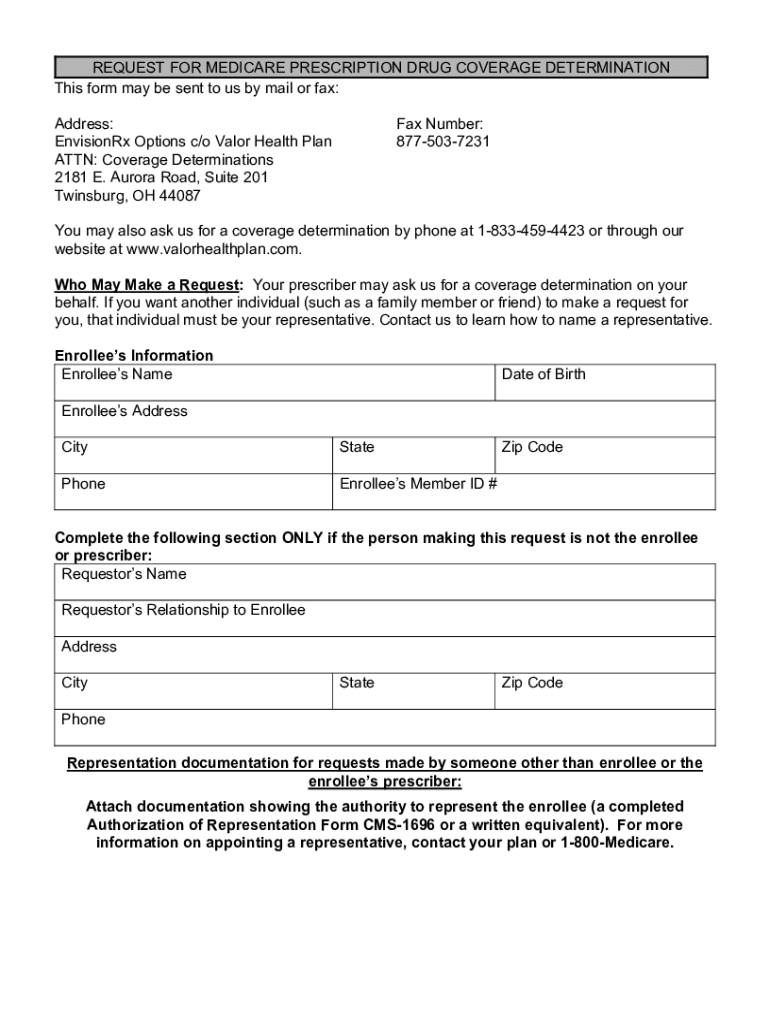 REQUEST FOR MEDICARE PRESCRIPTION DRUG COVERAGE DETERMINATION
This form may be sent to us by mail or fax:

Address:
EnvisionRx Options c/o Valor Health Plan
ATTN: Coverage Determinations
2181 E. Aurora Road, Suite 201
Twinsburg, OH 44087

Fax Number:
877-503-7231

You may also ask us for a coverage determination by phone at 1-833-459-4423 or through our website at www.valorhealthplan.com.

Who May Make a Request: Your prescriber may ask us for a coverage determination on your behalf. If you want another individual (such as a family member or friend) to make a request for you, that individual must be your representative. Contact us to learn how to name a representative.

Enrollee's Information

| Enrollee's Name | | Date of Birth |
|---|---|---|
| Enrollee's Address | | |
| City | State | Zip Code |
| Phone | Enrollee's Member ID # | |

Complete the following section ONLY if the person making this request is not the enrollee or prescriber:

| Requestor's Name | | |
|---|---|---|
| Requestor's Relationship to Enrollee | | |
| Address | | |
| City | State | Zip Code |
| Phone | | |

Representation documentation for requests made by someone other than enrollee or the enrollee's prescriber:

Attach documentation showing the authority to represent the enrollee (a completed Authorization of Representation Form CMS-1696 or a written equivalent). For more information on appointing a representative, contact your plan or 1-800-Medicare.